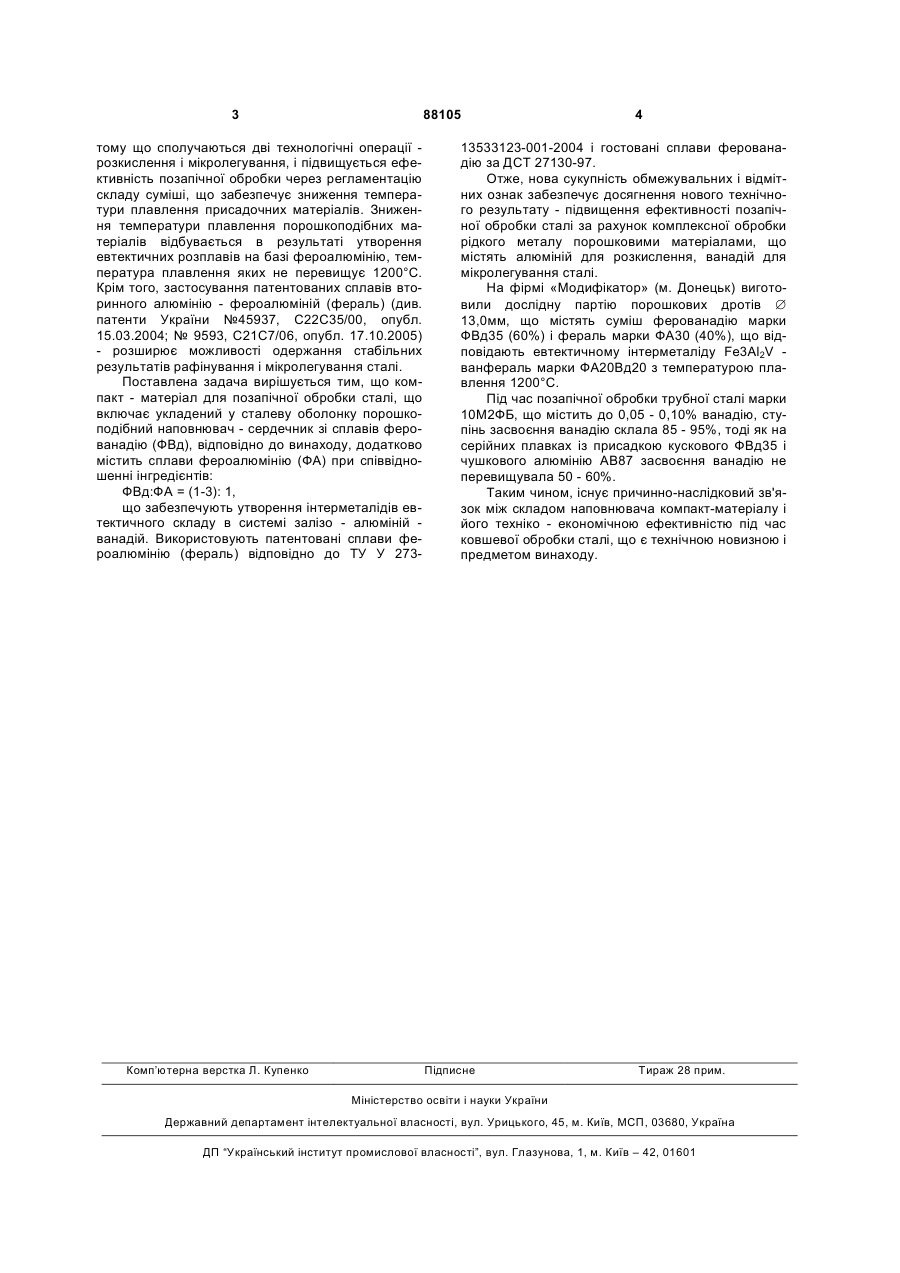 3 88105 4

тому що сполучаються дві технологічні операції - розкислення і мікролегування, і підвищується ефективність позапічної обробки через регламентацію складу суміші, що забезпечує зниження температури плавлення присадочних матеріалів. Зниження температури плавлення порошкоподібних матеріалів відбувається в результаті утворення евтектичних розплавів на базі фероалюмінію, температура плавлення яких не перевищує 1200°С. Крім того, застосування патентованих сплавів вторинного алюмінію - фероалюміній (фераль) (див. патенти України №45937, С22С35/00, опубл. 15.03.2004; № 9593, С21С7/06, опубл. 17.10.2005) - розширює можливості одержання стабільних результатів рафінування і мікролегування сталі.

Поставлена задача вирішується тим, що компакт - матеріал для позапічної обробки сталі, що включає укладений у сталеву оболонку порошкоподібний наповнювач - сердечник зі сплавів ферованадію (ФВд), відповідно до винаходу, додатково містить сплави фероалюмінію (ФА) при співвідношенні інгредієнтів:

ФВд:ФА = (1-3): 1,

що забезпечують утворення інтерметалідів евтектичного складу в системі залізо - алюміній - ванадій. Використовують патентовані сплави фероалюмінію (фераль) відповідно до ТУ У 273-13533123-001-2004 і гостовані сплави ферованадію за ДСТ 27130-97.

Отже, нова сукупність обмежувальних і відмітних ознак забезпечує досягнення нового технічного результату - підвищення ефективності позапічної обробки сталі за рахунок комплексної обробки рідкого металу порошковими матеріалами, що містять алюміній для розкислення, ванадій для мікролегування сталі.

На фірмі «Модифікатор» (м. Донецьк) виготовили дослідну партію порошкових дротів ∅ 13,0мм, що містять суміш ферованадію марки ФВд35 (60%) і фераль марки ФА30 (40%), що відповідають евтектичному інтерметаліду $Fe3Al_2V$ - ванфераль марки ФА20Вд20 з температурою плавлення 1200°С.

Під час позапічної обробки трубної сталі марки 10М2ФБ, що містить до 0,05 - 0,10% ванадію, ступінь засвоєння ванадію склала 85 - 95%, тоді як на серійних плавках із присадкою кускового ФВд35 і чушкового алюмінію АВ87 засвоєння ванадію не перевищувала 50 - 60%.

Таким чином, існує причинно-наслідковий зв'язок між складом наповнювача компакт-матеріалу і його техніко - економічною ефективністю під час ковшевої обробки сталі, що є технічною новизною і предметом винаходу.

Комп'ютерна верстка Л. Купенко Підписне Тираж 28 прим.

Міністерство освіти і науки України

Державний департамент інтелектуальної власності, вул. Урицького, 45, м. Київ, МСП, 03680, Україна

ДП "Український інститут промислової власності", вул. Глазунова, 1, м. Київ – 42, 01601